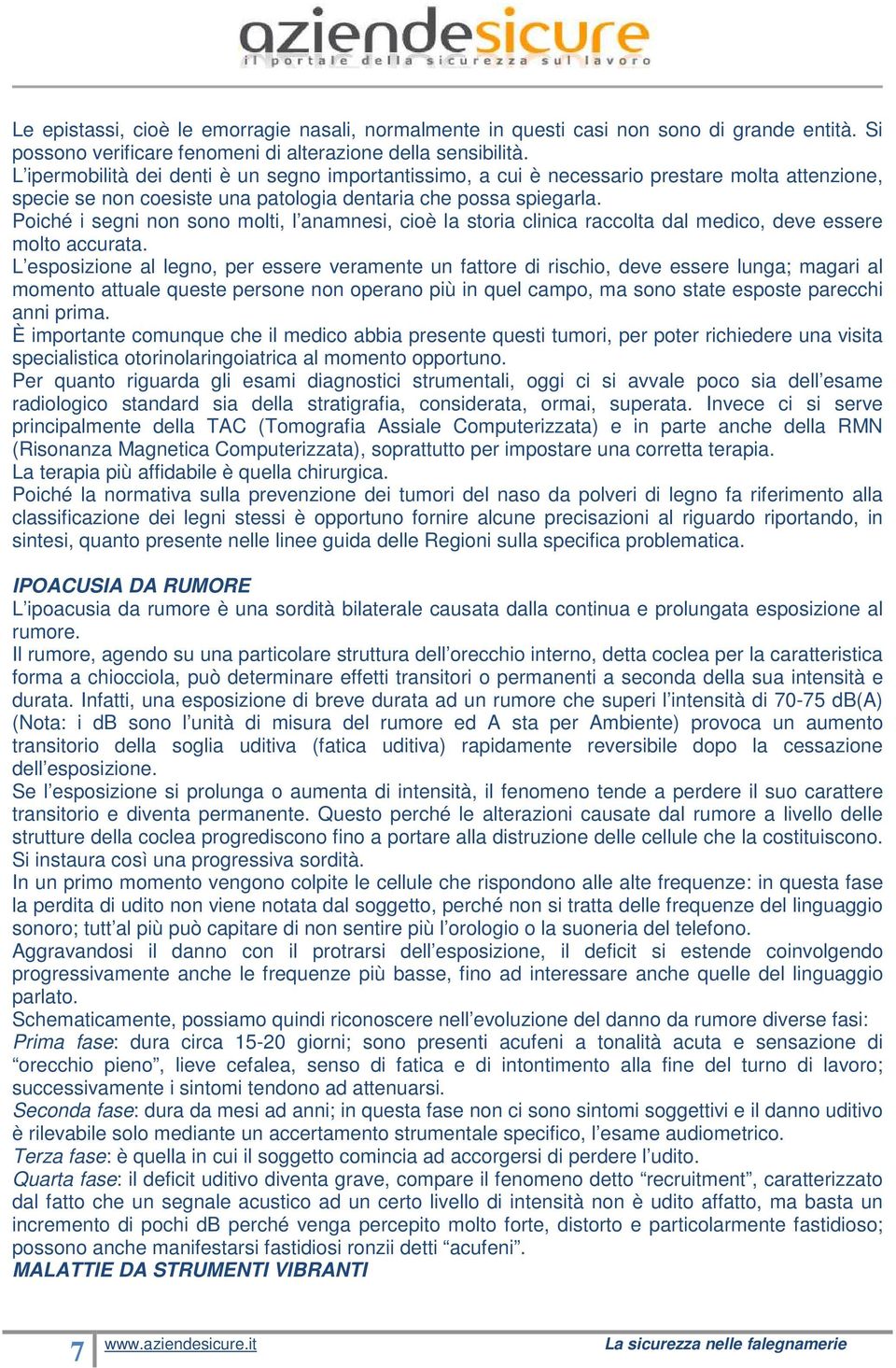 aziendesicure
il portale della sicurezza sul lavoro

Le epistassi, cioè le emorragie nasali, normalmente in questi casi non sono di grande entità. Si possono verificare fenomeni di alterazione della sensibilità.
L'ipermobilità dei denti è un segno importantissimo, a cui è necessario prestare molta attenzione, specie se non coesiste una patologia dentaria che possa spiegarla.
Poiché i segni non sono molti, l'anamnesi, cioè la storia clinica raccolta dal medico, deve essere molto accurata.
L'esposizione al legno, per essere veramente un fattore di rischio, deve essere lunga; magari al momento attuale queste persone non operano più in quel campo, ma sono state esposte parecchi anni prima.
È importante comunque che il medico abbia presente questi tumori, per poter richiedere una visita specialistica otorinolaringoiatrica al momento opportuno.
Per quanto riguarda gli esami diagnostici strumentali, oggi ci si avvale poco sia dell'esame radiologico standard sia della stratigrafia, considerata, ormai, superata. Invece ci si serve principalmente della TAC (Tomografia Assiale Computerizzata) e in parte anche della RMN (Risonanza Magnetica Computerizzata), soprattutto per impostare una corretta terapia.
La terapia più affidabile è quella chirurgica.
Poiché la normativa sulla prevenzione dei tumori del naso da polveri di legno fa riferimento alla classificazione dei legni stessi è opportuno fornire alcune precisazioni al riguardo riportando, in sintesi, quanto presente nelle linee guida delle Regioni sulla specifica problematica.

IPOACUSIA DA RUMORE
L'ipoacusia da rumore è una sordità bilaterale causata dalla continua e prolungata esposizione al rumore.
Il rumore, agendo su una particolare struttura dell'orecchio interno, detta coclea per la caratteristica forma a chiocciola, può determinare effetti transitori o permanenti a seconda della sua intensità e durata. Infatti, una esposizione di breve durata ad un rumore che superi l'intensità di 70-75 dB(A) (Nota: i dB sono l'unità di misura del rumore ed A sta per Ambiente) provoca un aumento transitorio della soglia uditiva (fatica uditiva) rapidamente reversibile dopo la cessazione dell'esposizione.
Se l'esposizione si prolunga o aumenta di intensità, il fenomeno tende a perdere il suo carattere transitorio e diventa permanente. Questo perché le alterazioni causate dal rumore a livello delle strutture della coclea progrediscono fino a portare alla distruzione delle cellule che la costituiscono. Si instaura così una progressiva sordità.
In un primo momento vengono colpite le cellule che rispondono alle alte frequenze: in questa fase la perdita di udito non viene notata dal soggetto, perché non si tratta delle frequenze del linguaggio sonoro; tutt'al più può capitare di non sentire più l'orologio o la suoneria del telefono.
Aggravandosi il danno con il protrarsi dell'esposizione, il deficit si estende coinvolgendo progressivamente anche le frequenze più basse, fino ad interessare anche quelle del linguaggio parlato.
Schematicamente, possiamo quindi riconoscere nell'evoluzione del danno da rumore diverse fasi:
Prima fase: dura circa 15-20 giorni; sono presenti acufeni a tonalità acuta e sensazione di "orecchio pieno", lieve cefalea, senso di fatica e di intontimento alla fine del turno di lavoro; successivamente i sintomi tendono ad attenuarsi.
Seconda fase: dura da mesi ad anni; in questa fase non ci sono sintomi soggettivi e il danno uditivo è rilevabile solo mediante un accertamento strumentale specifico, l'esame audiometrico.
Terza fase: è quella in cui il soggetto comincia ad accorgersi di perdere l'udito.
Quarta fase: il deficit uditivo diventa grave, compare il fenomeno detto "recruitment", caratterizzato dal fatto che un segnale acustico ad un certo livello di intensità non è udito affatto, ma basta un incremento di pochi dB perché venga percepito molto forte, distorto e particolarmente fastidioso; possono anche manifestarsi fastidiosi ronzii detti "acufeni".
MALATTIE DA STRUMENTI VIBRANTI

7 www.aziendesicure.it La sicurezza nelle falegnamerie